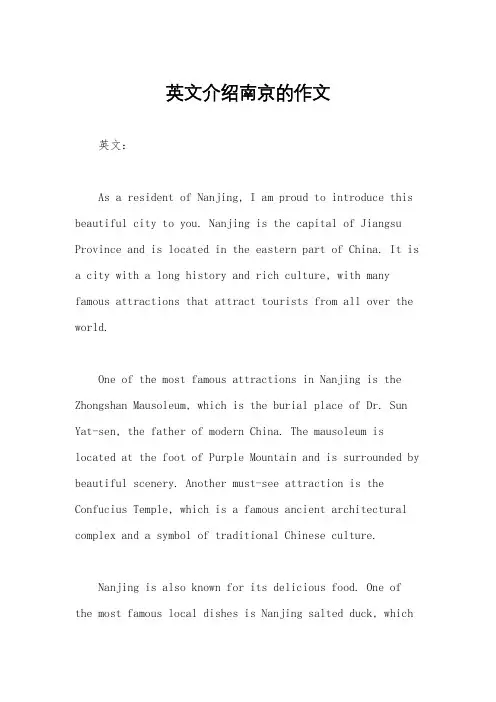 英文介绍南京的作文

英文：

As a resident of Nanjing, I am proud to introduce this beautiful city to you. Nanjing is the capital of Jiangsu Province and is located in the eastern part of China. It is a city with a long history and rich culture, with many famous attractions that attract tourists from all over the world.

One of the most famous attractions in Nanjing is the Zhongshan Mausoleum, which is the burial place of Dr. Sun Yat-sen, the father of modern China. The mausoleum is located at the foot of Purple Mountain and is surrounded by beautiful scenery. Another must-see attraction is the Confucius Temple, which is a famous ancient architectural complex and a symbol of traditional Chinese culture.

Nanjing is also known for its delicious food. One of the most famous local dishes is Nanjing salted duck, which